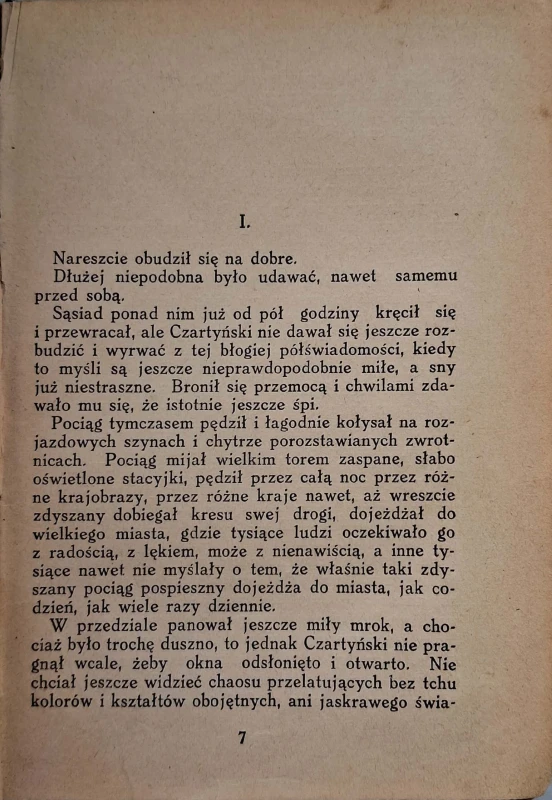 I.

Nareszcie obudził się na dobre.

Dłużej niepodobna było udawać, nawet samemu przed sobą.

Sąsiad ponad nim już od pół godziny kręcił się i przewracał, ale Czartyński nie dawał się jeszcze rozbudzić i wyrwać z tej błogiej półświadomości, kiedy to myśli są jeszcze nieprawdopodobnie miłe, a sny już niestraszne. Bronił się przemocą i chwilami zdawało mu się, że istotnie jeszcze śpi.

Pociąg tymczasem pędził i łagodnie kołysał na rozjazdowych szynach i chytrze porozstawianych zwrotnicach. Pociąg mijał wielkim torem zaspane, słabo oświetlone stacyjki, pędził przez całą noc przez różne krajobrazy, przez różne kraje nawet, aż wreszcie zdyszany dobiegał kresu swej drogi, dojeżdżał do wielkiego miasta, gdzie tysiące ludzi oczekiwało go z radością, z lękiem, może z nienawiścią, a inne tysiące nawet nie myślały o tem, że właśnie taki zdyszany pociąg pospieszny dojeżdża do miasta, jak codzień, jak wiele razy dziennie.

W przedziale panował jeszcze miły mrok, a chociaż było trochę duszno, to jednak Czartyński nie pragnął wcale, żeby okna odsłonięto i otwarto. Nie chciał jeszcze widzieć chaosu przelatujących bez tchu kolorów i kształtów obojętnych, ani jaskrawego świa-

7